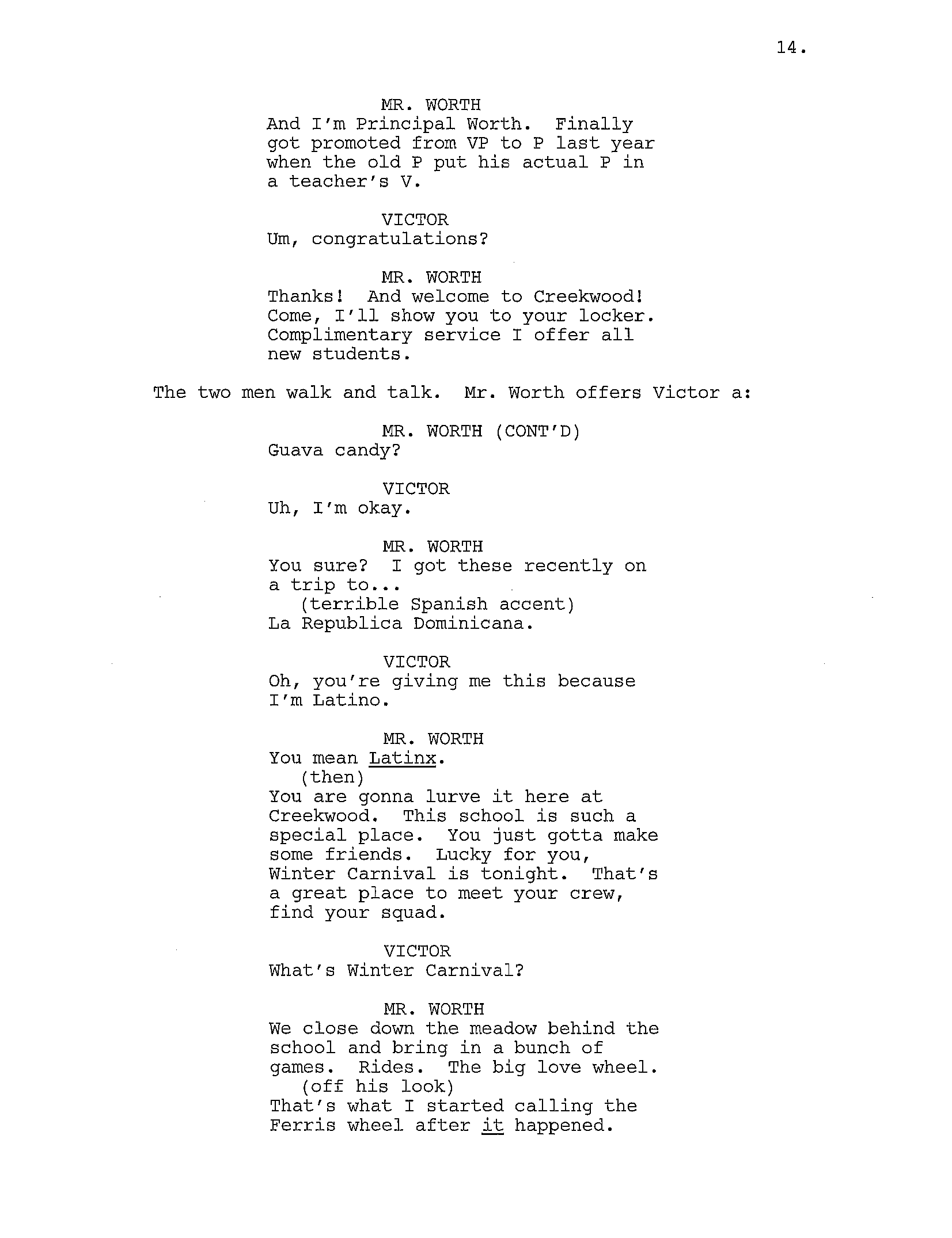 14.

MR. WORTH
And I'm Principal Worth. Finally got promoted from VP to P last year when the old P put his actual P in a teacher's V.

VICTOR
Um, congratulations?

MR. WORTH
Thanks! And welcome to Creekwood! Come, I'll show you to your locker. Complimentary service I offer all new students.

The two men walk and talk. Mr. Worth offers Victor a:

MR. WORTH (CONT'D)
Guava candy?

VICTOR
Uh, I'm okay.

MR. WORTH
You sure? I got these recently on a trip to...
(terrible Spanish accent)
La Republica Dominicana.

VICTOR
Oh, you're giving me this because I'm Latino.

MR. WORTH
You mean Latinx.
(then)
You are gonna lurve it here at Creekwood. This school is such a special place. You just gotta make some friends. Lucky for you, Winter Carnival is tonight. That's a great place to meet your crew, find your squad.

VICTOR
What's Winter Carnival?

MR. WORTH
We close down the meadow behind the school and bring in a bunch of games. Rides. The big love wheel.
(off his look)
That's what I started calling the Ferris wheel after it happened.